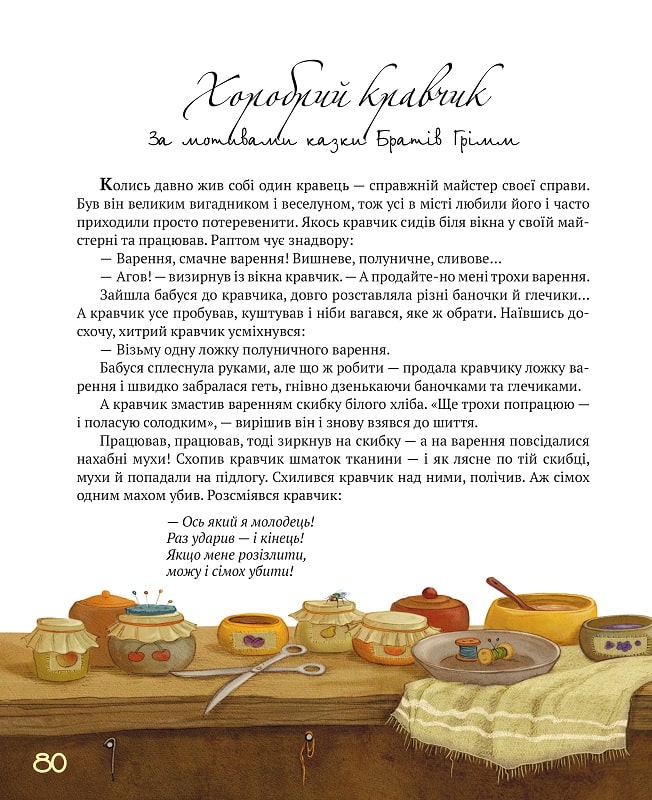 Хоробрий кравчик

За мотивами казки Братів Грімм

Колись давно жив собі один кравець — справжній майстер своєї справи. Був він великим вигадником і веселуном, тож усі в місті любили його і часто приходили просто потеревенити. Якось кравчик сидів біля вікна у своїй майстерні та працював. Раптом чує знадвору:

— Варення, смачне варення! Вишневе, полуничне, сливове...

— Агов! — визирнув із вікна кравчик. — А продайте-но мені трохи варення.

Зайшла бабуся до кравчика, довго розставляла різні баночки й глечики... А кравчик усе пробував, куштував і ніби вагався, яке ж обрати. Наївшись досхочу, хитрий кравчик усміхнувся:

— Візьму одну ложку полуничного варення.

Бабуся сплеснула руками, але що ж робити — продала кравчику ложку варення і швидко забралася геть, гнівно дзенькаючи баночками та глечиками.

А кравчик змастив варенням скибку білого хліба. «Ще трохи попрацюю — і поласую солодким», — вирішив він і знову взявся до шиття.

Працював, працював, тоді зиркнув на скибку — а на варення повсідалися нахабні мухи! Схопив кравчик шматок тканини — і як лясне по тій скибці, мухи й попадали на підлогу. Схилився кравчик над ними, полічив. Аж сімох одним махом убив. Розсміявся кравчик:

— Ось який я молодець!
Раз ударив — і кінець!
Якщо мене розізлити,
можу і сімох убити!

80